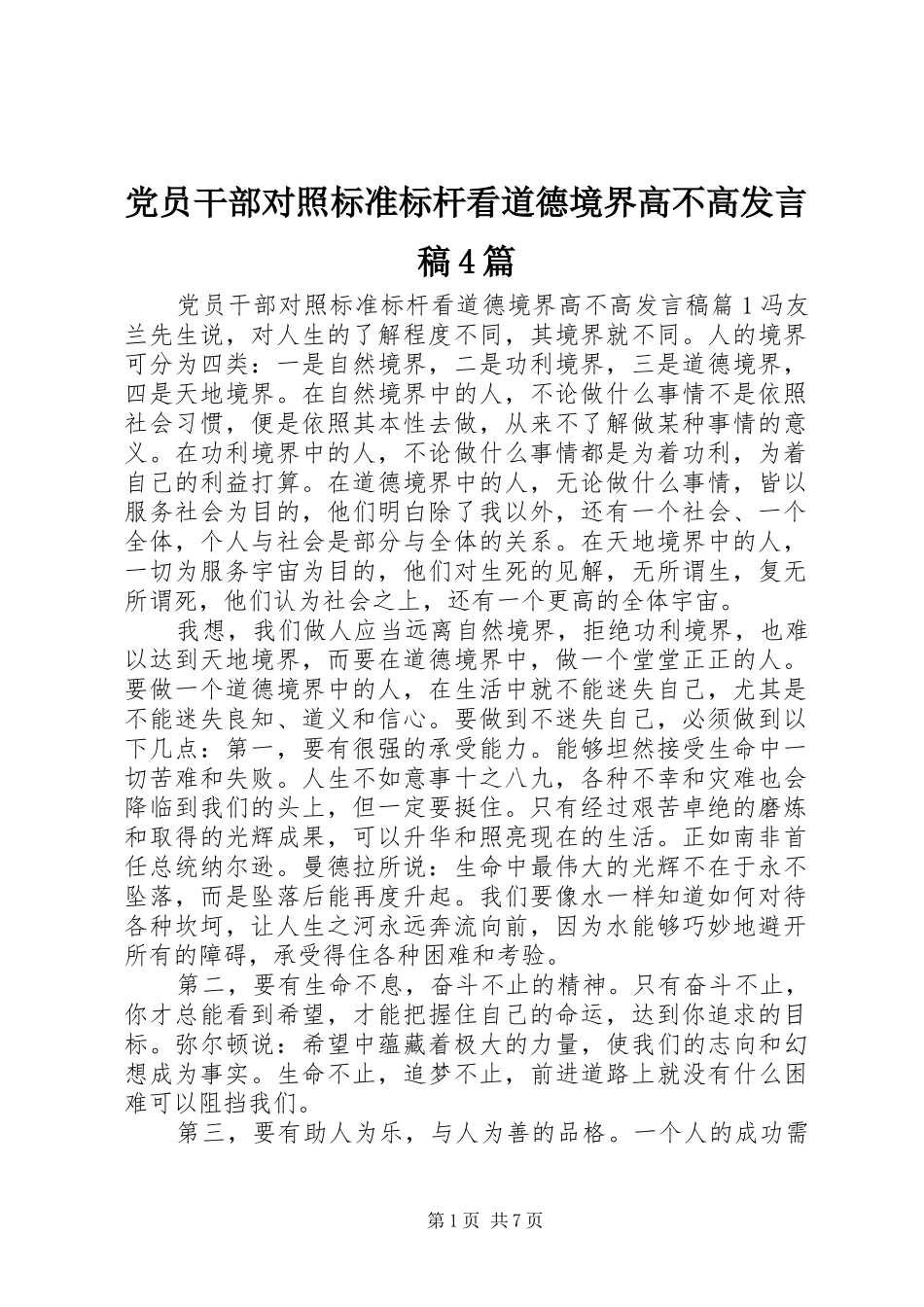 党员干部对照标准标杆看道德境界高不高发言稿4篇

党员干部对照标准标杆看道德境界高不高发言稿篇1冯友兰先生说，对人生的了解程度不同，其境界就不同。人的境界可分为四类：一是自然境界，二是功利境界，三是道德境界，四是天地境界。在自然境界中的人，不论做什么事情不是依照社会习惯，便是依照其本性去做，从来不了解做某种事情的意义。在功利境界中的人，不论做什么事情都是为着功利，为着自己的利益打算。在道德境界中的人，无论做什么事情，皆以服务社会为目的，他们明白除了我以外，还有一个社会、一个全体，个人与社会是部分与全体的关系。在天地境界中的人，一切为服务宇宙为目的，他们对生死的见解，无所谓生，复无所谓死，他们认为社会之上，还有一个更高的全体宇宙。

我想，我们做人应当远离自然境界，拒绝功利境界，也难以达到天地境界，而要在道德境界中，做一个堂堂正正的人。要做一个道德境界中的人，在生活中就不能迷失自己，尤其是不能迷失良知、道义和信心。要做到不迷失自己，必须做到以下几点：第一，要有很强的承受能力。能够坦然接受生命中一切苦难和失败。人生不如意事十之八九，各种不幸和灾难也会降临到我们的头上，但一定要挺住。只有经过艰苦卓绝的磨炼和取得的光辉成果，可以升华和照亮现在的生活。正如南非首任总统纳尔逊。曼德拉所说：生命中最伟大的光辉不在于永不坠落，而是坠落后能再度升起。我们要像水一样知道如何对待各种坎坷，让人生之河永远奔流向前，因为水能够巧妙地避开所有的障碍，承受得住各种困难和考验。

第二，要有生命不息，奋斗不止的精神。只有奋斗不止，你才总能看到希望，才能把握住自己的命运，达到你追求的目标。弥尔顿说：希望中蕴藏着极大的力量，使我们的志向和幻想成为事实。生命不止，追梦不止，前进道路上就没有什么困难可以阻挡我们。

第三，要有助人为乐，与人为善的品格。一个人的成功需

第1页 共7页